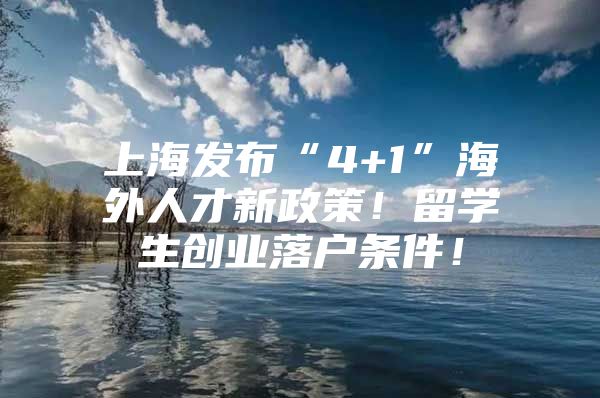 上海发布“4+1”海外人才新政策！留学生创业落户条件！